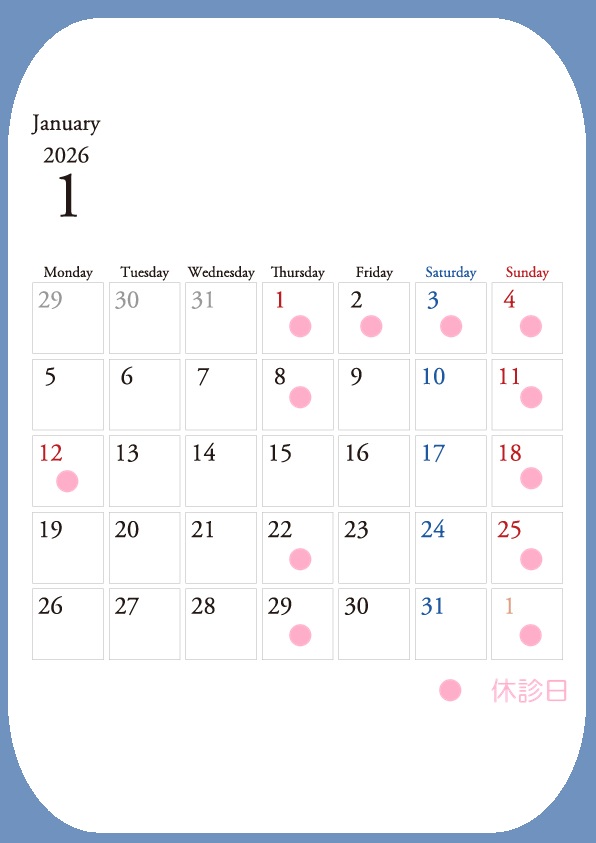 January
2026
1

| Monday | Tuesday | Wednesday | Thursday | Friday | Saturday | Sunday |
|---|---|---|---|---|---|---|
| 29 | 30 | 31 | 1 | 2 | 3 | 4 |
| 5 | 6 | 7 | 8 | 9 | 10 | 11 |
| 12 | 13 | 14 | 15 | 16 | 17 | 18 |
| 19 | 20 | 21 | 22 | 23 | 24 | 25 |
| 26 | 27 | 28 | 29 | 30 | 31 | 1 |

休診日